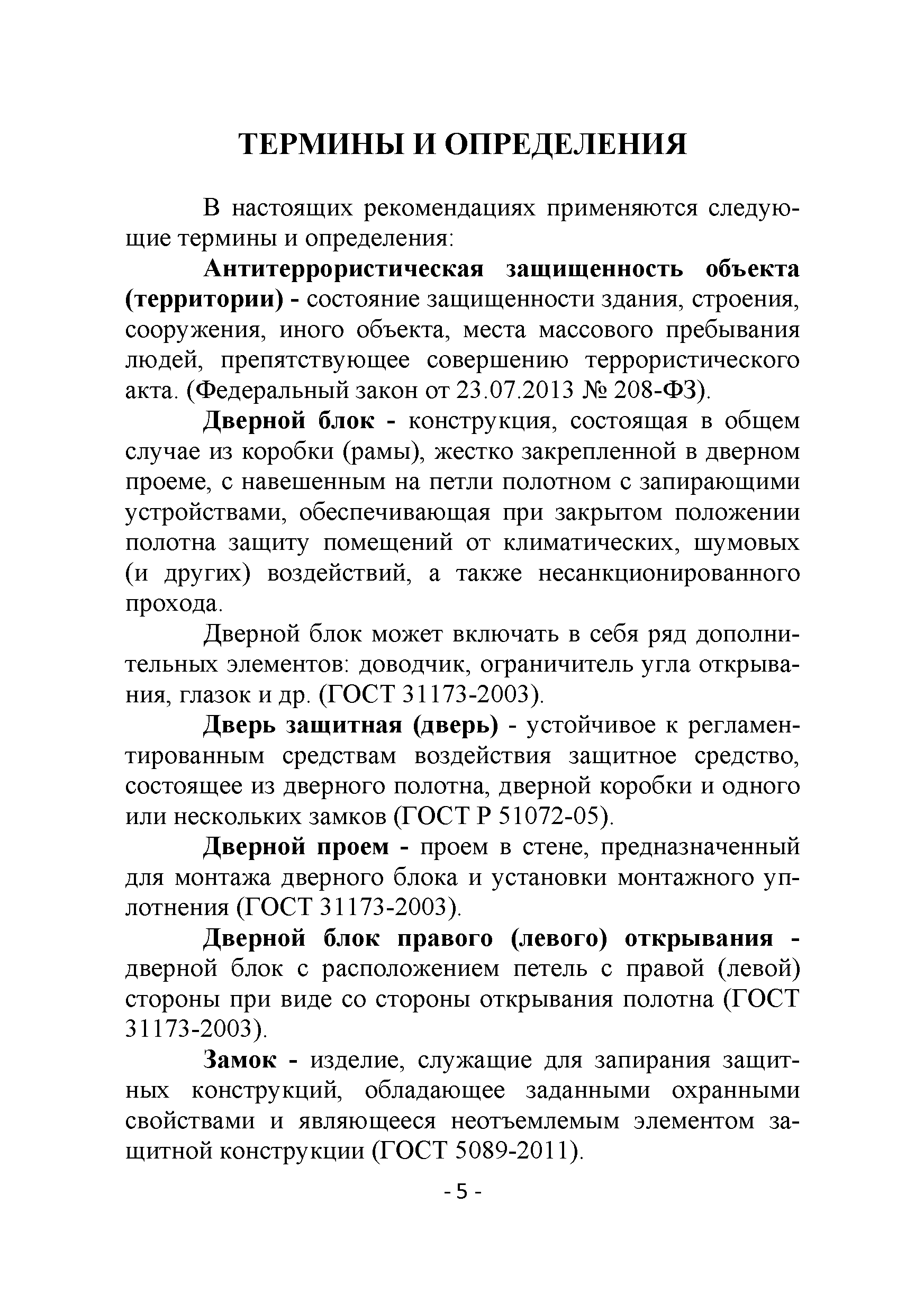 ТЕРМИНЫ И ОПРЕДЕЛЕНИЯ

В настоящих рекомендациях применяются следующие термины и определения:

Антитеррористическая защищенность объекта (территории) - состояние защищенности здания, строения, сооружения, иного объекта, места массового пребывания людей, препятствующее совершению террористического акта. (Федеральный закон от 23.07.2013 № 208-ФЗ).

Дверной блок - конструкция, состоящая в общем случае из коробки (рамы), жестко закрепленной в дверном проеме, с навешенным на петли полотном с запирающими устройствами, обеспечивающая при закрытом положении полотна защиту помещений от климатических, шумовых (и других) воздействий, а также несанкционированного прохода.

Дверной блок может включать в себя ряд дополнительных элементов: доводчик, ограничитель угла открывания, глазок и др. (ГОСТ 31173-2003).

Дверь защитная (дверь) - устойчивое к регламентированным средствам воздействия защитное средство, состоящее из дверного полотна, дверной коробки и одного или нескольких замков (ГОСТ Р 51072-05).

Дверной проем - проем в стене, предназначенный для монтажа дверного блока и установки монтажного уплотнения (ГОСТ 31173-2003).

Дверной блок правого (левого) открывания - дверной блок с расположением петель с правой (левой) стороны при виде со стороны открывания полотна (ГОСТ 31173-2003).

Замок - изделие, служащие для запирания защитных конструкций, обладающее заданными охранными свойствами и являющееся неотъемлемым элементом защитной конструкции (ГОСТ 5089-2011).

- 5 -